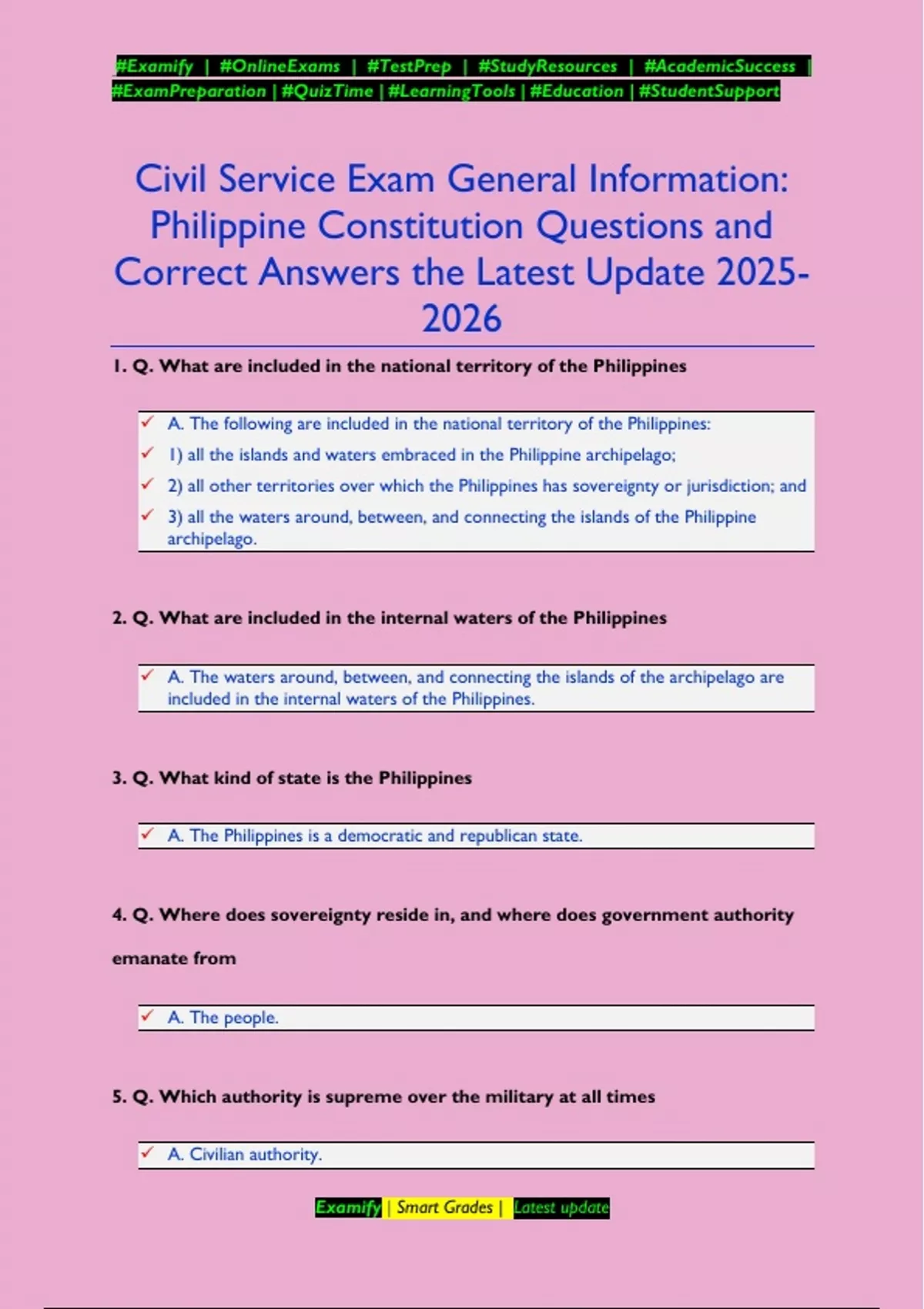 #Examify | #OnlineExams | #TestPrep | #StudyResources | #AcademicSuccess | #ExamPreparation | #QuizTime | #LearningTools | #Education | #StudentSupport

Civil Service Exam General Information: Philippine Constitution Questions and Correct Answers the Latest Update 2025-2026

1. Q. What are included in the national territory of the Philippines

✓ A. The following are included in the national territory of the Philippines:
✓ 1) all the islands and waters embraced in the Philippine archipelago;
✓ 2) all other territories over which the Philippines has sovereignty or jurisdiction; and
✓ 3) all the waters around, between, and connecting the islands of the Philippine archipelago.

2. Q. What are included in the internal waters of the Philippines

✓ A. The waters around, between, and connecting the islands of the archipelago are included in the internal waters of the Philippines.

3. Q. What kind of state is the Philippines

✓ A. The Philippines is a democratic and republican state.

4. Q. Where does sovereignty reside in, and where does government authority emanate from

✓ A. The people.

5. Q. Which authority is supreme over the military at all times

✓ A. Civilian authority.

Examify | Smart Grades | Latest update